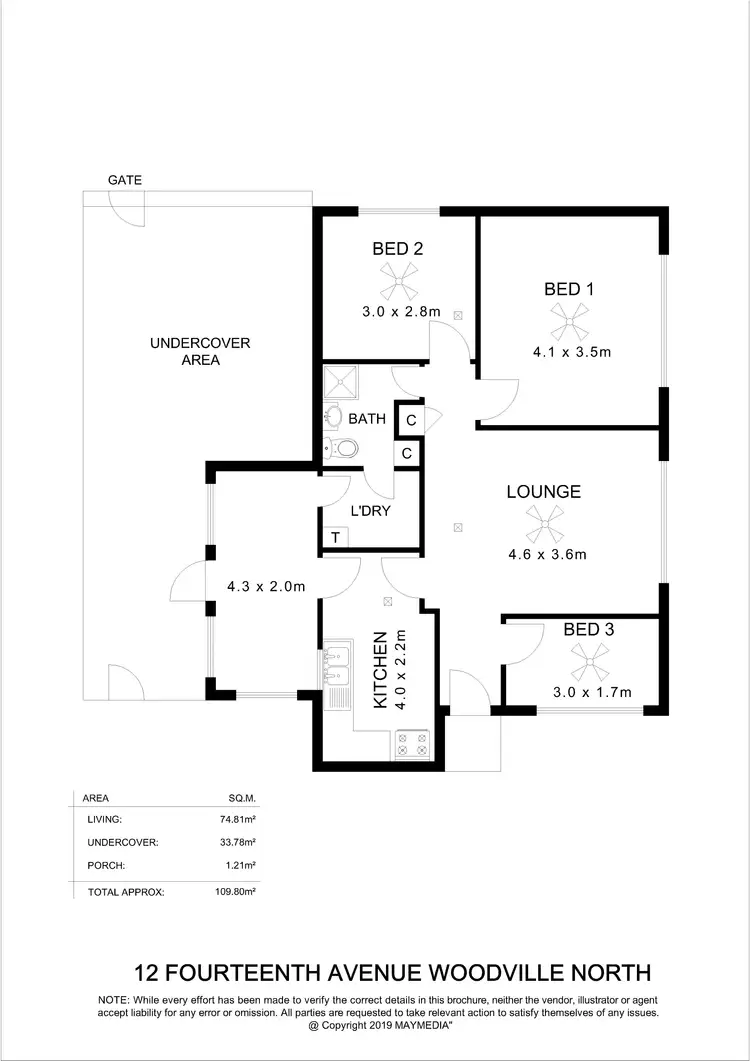 GATE

UNDERCOVER AREA

BED 2
3.0 x 2.8m

BED 1
4.1 x 3.5m

BATH

C

C

L'DRY

T

LOUNGE
4.6 x 3.6m

4.3 x 2.0m

KITCHEN
4.0 x 2.2m

BED 3
3.0 x 1.7m

| AREA | SQ.M. |
|---|---|
| LIVING: | 74.81m² |
| UNDERCOVER: | 33.78m² |
| PORCH: | 1.21m² |
| TOTAL APPROX: | 109.80m² |

12 FOURTEENTH AVENUE WOODVILLE NORTH

NOTE: While every effort has been made to verify the correct details in this brochure, neither the vendor, illustrator or agent accept liability for any error or omission. All parties are requested to take relevant action to satisfy themselves of any issues. @ Copyright 2019 MAYMEDIA"